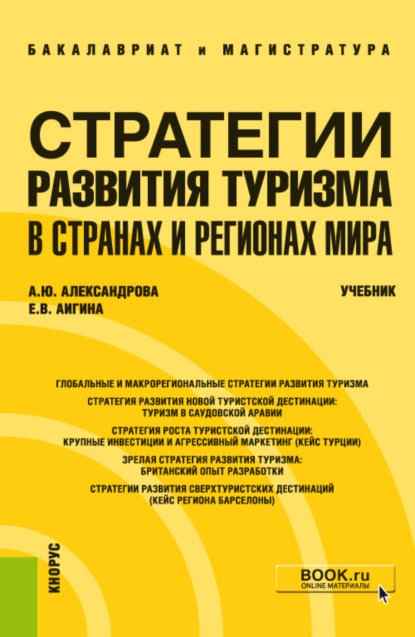 БАКАЛАВРИАТ и МАГИСТРАТУРА

СТРАТЕГИИ РАЗВИТИЯ ТУРИЗМА В СТРАНАХ И РЕГИОНАХ МИРА

А.Ю. АЛЕКСАНДРОВА
Е.В. АИГИНА

УЧЕБНИК

ГЛОБАЛЬНЫЕ И МАКРОРЕГИОНАЛЬНЫЕ СТРАТЕГИИ РАЗВИТИЯ ТУРИЗМА

СТРАТЕГИЯ РАЗВИТИЯ НОВОЙ ТУРИСТСКОЙ ДЕСТИНАЦИИ: ТУРИЗМ В САУДОВСКОЙ АРАВИИ

СТРАТЕГИЯ РОСТА ТУРИСТСКОЙ ДЕСТИНАЦИИ: КРУПНЫЕ ИНВЕСТИЦИИ И АГРЕССИВНЫЙ МАРКЕТИНГ (КЕЙС ТУРЦИИ)

ЗРЕЛАЯ СТРАТЕГИЯ РАЗВИТИЯ ТУРИЗМА: БРИТАНСКИЙ ОПЫТ РАЗРАБОТКИ

СТРАТЕГИИ РАЗВИТИЯ СВЕРХТУРИСТСКИХ ДЕСТИНАЦИЙ (КЕЙС РЕГИОНА БАРСЕЛОНЫ)

КНОРУС

BOOK.ru
ONLINE МАТЕРИАЛЫ